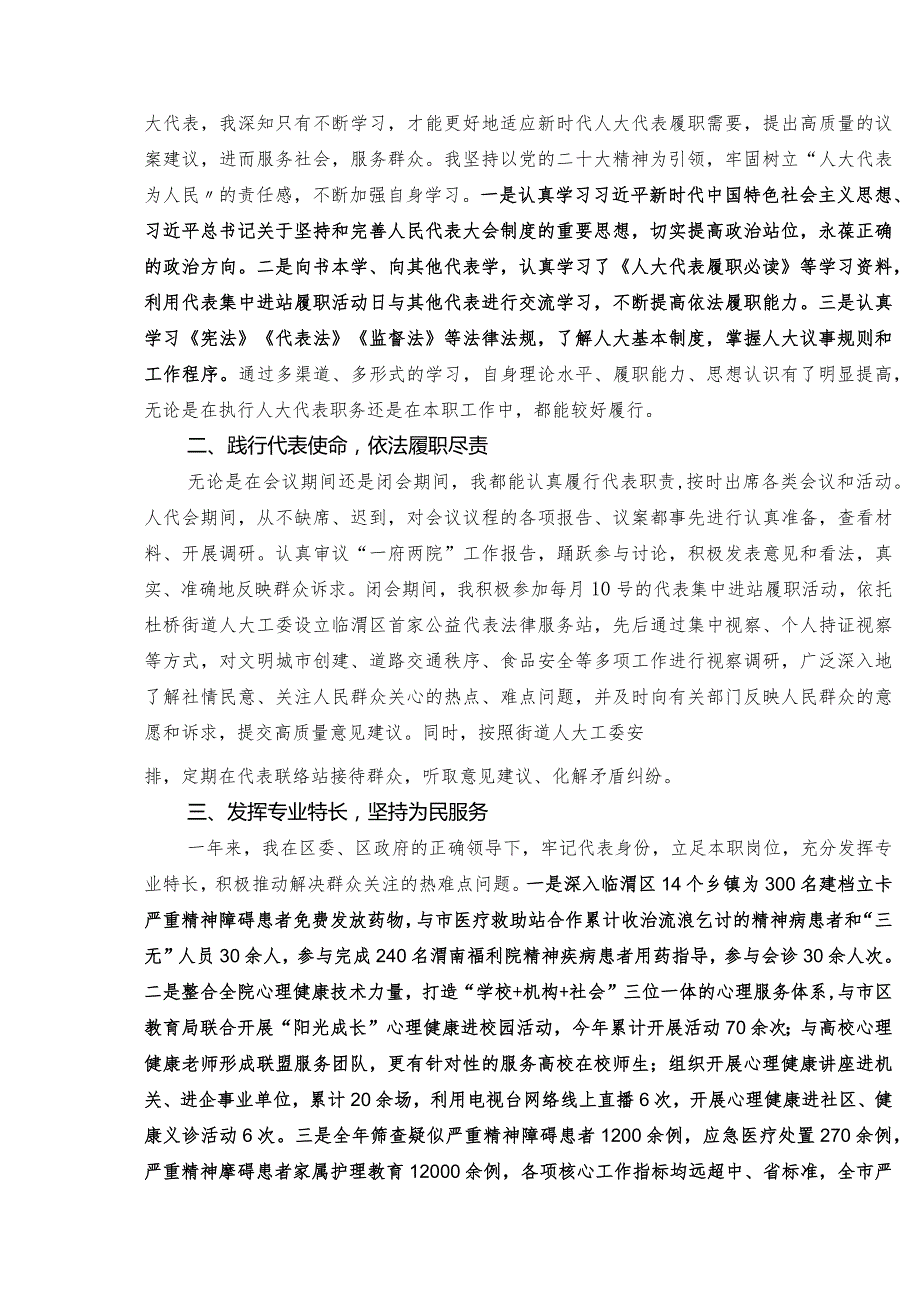 大代表，我深知只有不断学习，才能更好地适应新时代人大代表履职需要，提出高质量的议案建议，进而服务社会，服务群众。我坚持以党的二十大精神为引领，牢固树立“人大代表为人民”的责任感，不断加强自身学习。一是认真学习习近平新时代中国特色社会主义思想、习近平总书记关于坚持和完善人民代表大会制度的重要思想，切实提高政治站位，永葆正确的政治方向。二是向书本学、向其他代表学，认真学习了《人大代表履职必读》等学习资料，利用代表集中进站履职活动日与其他代表进行交流学习，不断提高依法履职能力。三是认真学习《宪法》《代表法》《监督法》等法律法规，了解人大基本制度，掌握人大议事规则和工作程序。通过多渠道、多形式的学习，自身理论水平、履职能力、思想认识有了明显提高，无论是在执行人大代表职务还是在本职工作中，都能较好履行。

二、践行代表使命，依法履职尽责

无论是在会议期间还是闭会期间，我都能认真履行代表职责，按时出席各类会议和活动。人代会期间，从不缺席、迟到，对会议议程的各项报告、议案都事先进行认真准备，查看材料、开展调研。认真审议“一府两院”工作报告，踊跃参与讨论，积极发表意见和看法，真实、准确地反映群众诉求。闭会期间，我积极参加每月10号的代表集中进站履职活动，依托杜桥街道人大工委设立临渭区首家公益代表法律服务站，先后通过集中视察、个人持证视察等方式，对文明城市创建、道路交通秩序、食品安全等多项工作进行视察调研，广泛深入地了解社情民意、关注人民群众关心的热点、难点问题，并及时向有关部门反映人民群众的意愿和诉求，提交高质量意见建议。同时，按照街道人大工委安

排，定期在代表联络站接待群众，听取意见建议、化解矛盾纠纷。

三、发挥专业特长，坚持为民服务

一年来，我在区委、区政府的正确领导下，牢记代表身份，立足本职岗位，充分发挥专业特长，积极推动解决群众关注的热难点问题。一是深入临渭区14个乡镇为300名建档立卡严重精神障碍患者免费发放药物，与市医疗救助站合作累计收治流浪乞讨的精神病患者和“三无”人员30余人，参与完成240名渭南福利院精神疾病患者用药指导，参与会诊30余人次。二是整合全院心理健康技术力量，打造“学校+机构+社会”三位一体的心理服务体系，与市区教育局联合开展“阳光成长”心理健康进校园活动，今年累计开展活动70余次；与高校心理健康老师形成联盟服务团队，更有针对性的服务高校在校师生；组织开展心理健康讲座进机关、进企事业单位，累计20余场，利用电视台网络线上直播6次，开展心理健康进社区、健康义诊活动6次。三是全年筛查疑似严重精神障碍患者1200余例，应急医疗处置270余例，严重精神摩碍患者家属护理教育12000余例，各项核心工作指标均远超中、省标准，全市严